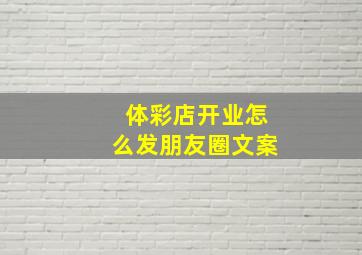 体彩店开业怎么发朋友圈文案